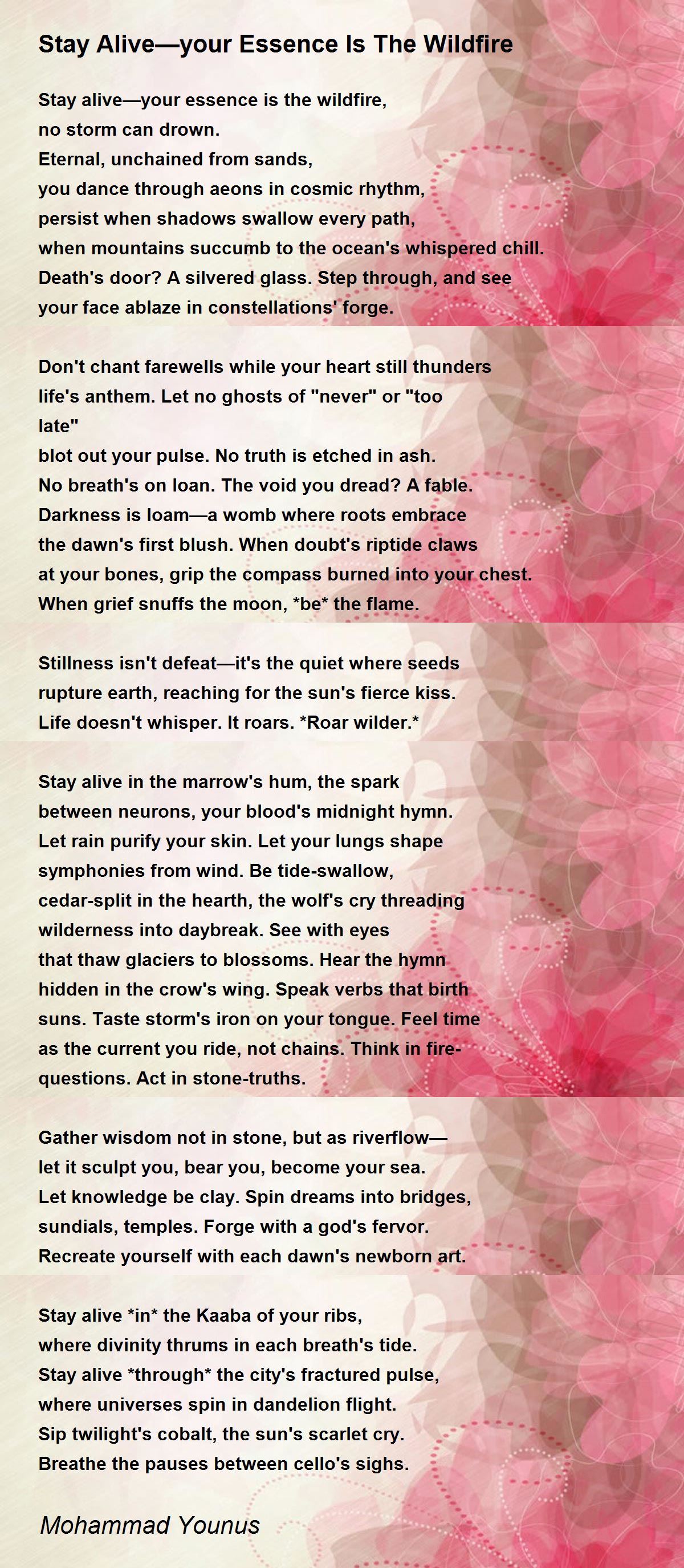 Stay Alive—your Essence Is The Wildfire

Stay alive—your essence is the wildfire,
no storm can drown.
Eternal, unchained from sands,
you dance through aeons in cosmic rhythm,
persist when shadows swallow every path,
when mountains succumb to the ocean's whispered chill.
Death's door? A silvered glass. Step through, and see
your face ablaze in constellations' forge.

Don't chant farewells while your heart still thunders
life's anthem. Let no ghosts of "never" or "too
late"
blot out your pulse. No truth is etched in ash.
No breath's on loan. The void you dread? A fable.
Darkness is loam—a womb where roots embrace
the dawn's first blush. When doubt's riptide claws
at your bones, grip the compass burned into your chest.
When grief snuffs the moon, *be* the flame.

Stillness isn't defeat—it's the quiet where seeds
rupture earth, reaching for the sun's fierce kiss.
Life doesn't whisper. It roars. *Roar wilder.*

Stay alive in the marrow's hum, the spark
between neurons, your blood's midnight hymn.
Let rain purify your skin. Let your lungs shape
symphonies from wind. Be tide-swallow,
cedar-split in the hearth, the wolf's cry threading
wilderness into daybreak. See with eyes
that thaw glaciers to blossoms. Hear the hymn
hidden in the crow's wing. Speak verbs that birth
suns. Taste storm's iron on your tongue. Feel time
as the current you ride, not chains. Think in fire-questions. Act in stone-truths.

Gather wisdom not in stone, but as riverflow—
let it sculpt you, bear you, become your sea.
Let knowledge be clay. Spin dreams into bridges,
sundials, temples. Forge with a god's fervor.
Recreate yourself with each dawn's newborn art.

Stay alive *in* the Kaaba of your ribs,
where divinity thrums in each breath's tide.
Stay alive *through* the city's fractured pulse,
where universes spin in dandelion flight.
Sip twilight's cobalt, the sun's scarlet cry.
Breathe the pauses between cello's sighs.

Mohammad Younus